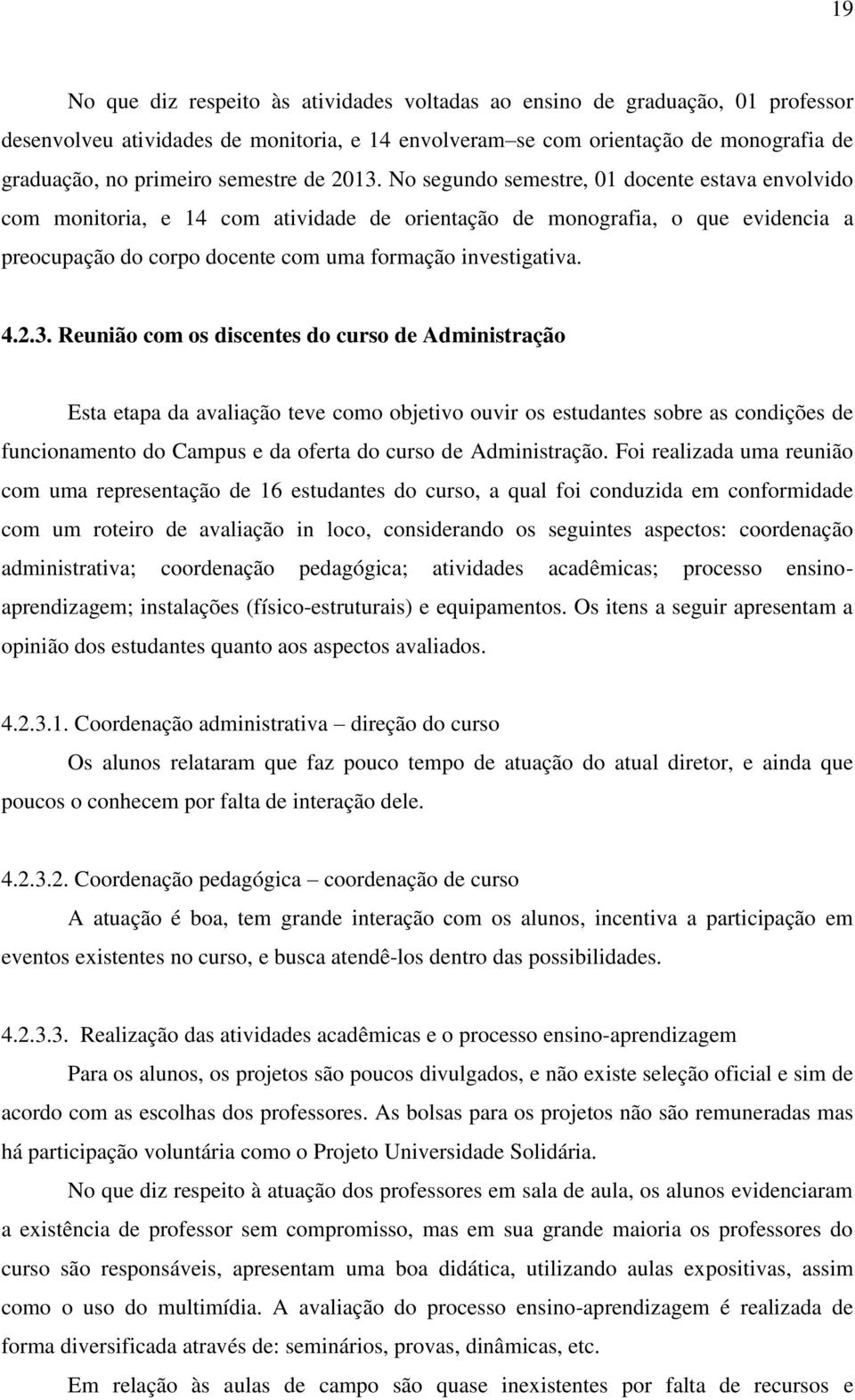 19

No que diz respeito às atividades voltadas ao ensino de graduação, 01 professor desenvolveu atividades de monitoria, e 14 envolveram–se com orientação de monografia de graduação, no primeiro semestre de 2013. No segundo semestre, 01 docente estava envolvido com monitoria, e 14 com atividade de orientação de monografia, o que evidencia a preocupação do corpo docente com uma formação investigativa.

4.2.3. Reunião com os discentes do curso de Administração

Esta etapa da avaliação teve como objetivo ouvir os estudantes sobre as condições de funcionamento do Campus e da oferta do curso de Administração. Foi realizada uma reunião com uma representação de 16 estudantes do curso, a qual foi conduzida em conformidade com um roteiro de avaliação in loco, considerando os seguintes aspectos: coordenação administrativa; coordenação pedagógica; atividades acadêmicas; processo ensino-aprendizagem; instalações (físico-estruturais) e equipamentos. Os itens a seguir apresentam a opinião dos estudantes quanto aos aspectos avaliados.

4.2.3.1. Coordenação administrativa – direção do curso

Os alunos relataram que faz pouco tempo de atuação do atual diretor, e ainda que poucos o conhecem por falta de interação dele.

4.2.3.2. Coordenação pedagógica – coordenação de curso

A atuação é boa, tem grande interação com os alunos, incentiva a participação em eventos existentes no curso, e busca atendê-los dentro das possibilidades.

4.2.3.3. Realização das atividades acadêmicas e o processo ensino-aprendizagem

Para os alunos, os projetos são poucos divulgados, e não existe seleção oficial e sim de acordo com as escolhas dos professores. As bolsas para os projetos não são remuneradas mas há participação voluntária como o Projeto Universidade Solidária.

No que diz respeito à atuação dos professores em sala de aula, os alunos evidenciaram a existência de professor sem compromisso, mas em sua grande maioria os professores do curso são responsáveis, apresentam uma boa didática, utilizando aulas expositivas, assim como o uso do multimídia. A avaliação do processo ensino-aprendizagem é realizada de forma diversificada através de: seminários, provas, dinâmicas, etc.

Em relação às aulas de campo são quase inexistentes por falta de recursos e